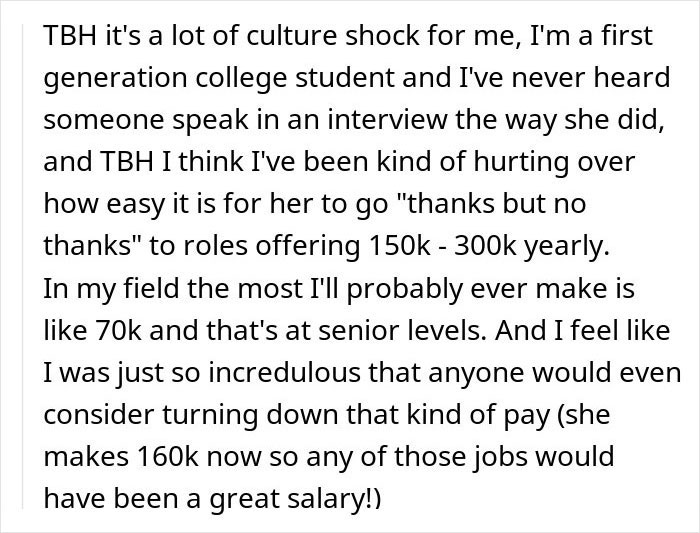 TBH it's a lot of culture shock for me, I'm a first generation college student and I've never heard someone speak in an interview the way she did, and TBH I think I've been kind of hurting over how easy it is for her to go "thanks but no thanks" to roles offering 150k - 300k yearly. In my field the most I'll probably ever make is like 70k and that's at senior levels. And I feel like I was just so incredulous that anyone would even consider turning down that kind of pay (she makes 160k now so any of those jobs would have been a great salary!)